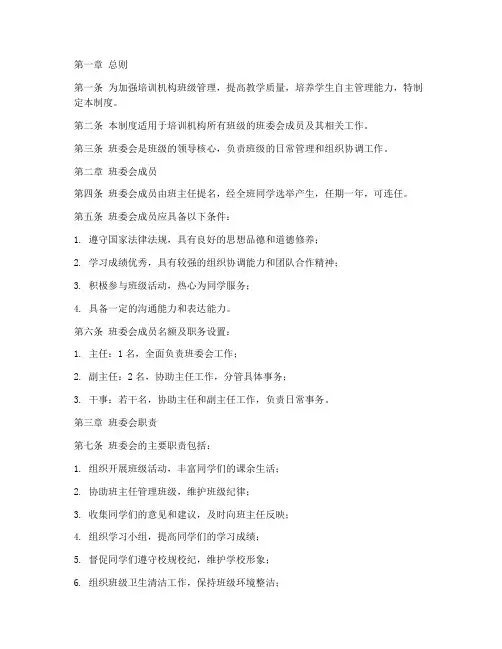 第一章 总则

第一条 为加强培训机构班级管理，提高教学质量，培养学生自主管理能力，特制定本制度。

第二条 本制度适用于培训机构所有班级的班委会成员及其相关工作。

第三条 班委会是班级的领导核心，负责班级的日常管理和组织协调工作。

第二章 班委会成员

第四条 班委会成员由班主任提名，经全班同学选举产生，任期一年，可连任。

第五条 班委会成员应具备以下条件：

1. 遵守国家法律法规，具有良好的思想品德和道德修养；

2. 学习成绩优秀，具有较强的组织协调能力和团队合作精神；

3. 积极参与班级活动，热心为同学服务；

4. 具备一定的沟通能力和表达能力。

第六条 班委会成员名额及职务设置：

1. 主任：1 名，全面负责班委会工作；

2. 副主任：2 名，协助主任工作，分管具体事务；

3. 干事：若干名，协助主任和副主任工作，负责日常事务。

第三章 班委会职责

第七条 班委会的主要职责包括：

1. 组织开展班级活动，丰富同学们的课余生活；

2. 协助班主任管理班级，维护班级纪律；

3. 收集同学们的意见和建议，及时向班主任反映；

4. 组织学习小组，提高同学们的学习成绩；

5. 督促同学们遵守校规校纪，维护学校形象；

6. 组织班级卫生清洁工作，保持班级环境整洁；